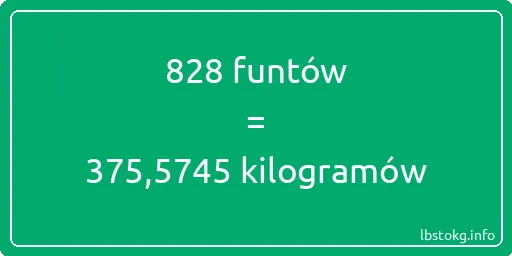 828 funtów
=
375,5745 kilogramów

lbstokg.info